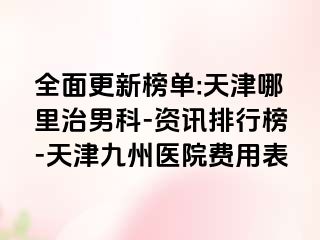 全面更新榜单:天津哪里治男科-资讯排行榜-天津九州医院费用表